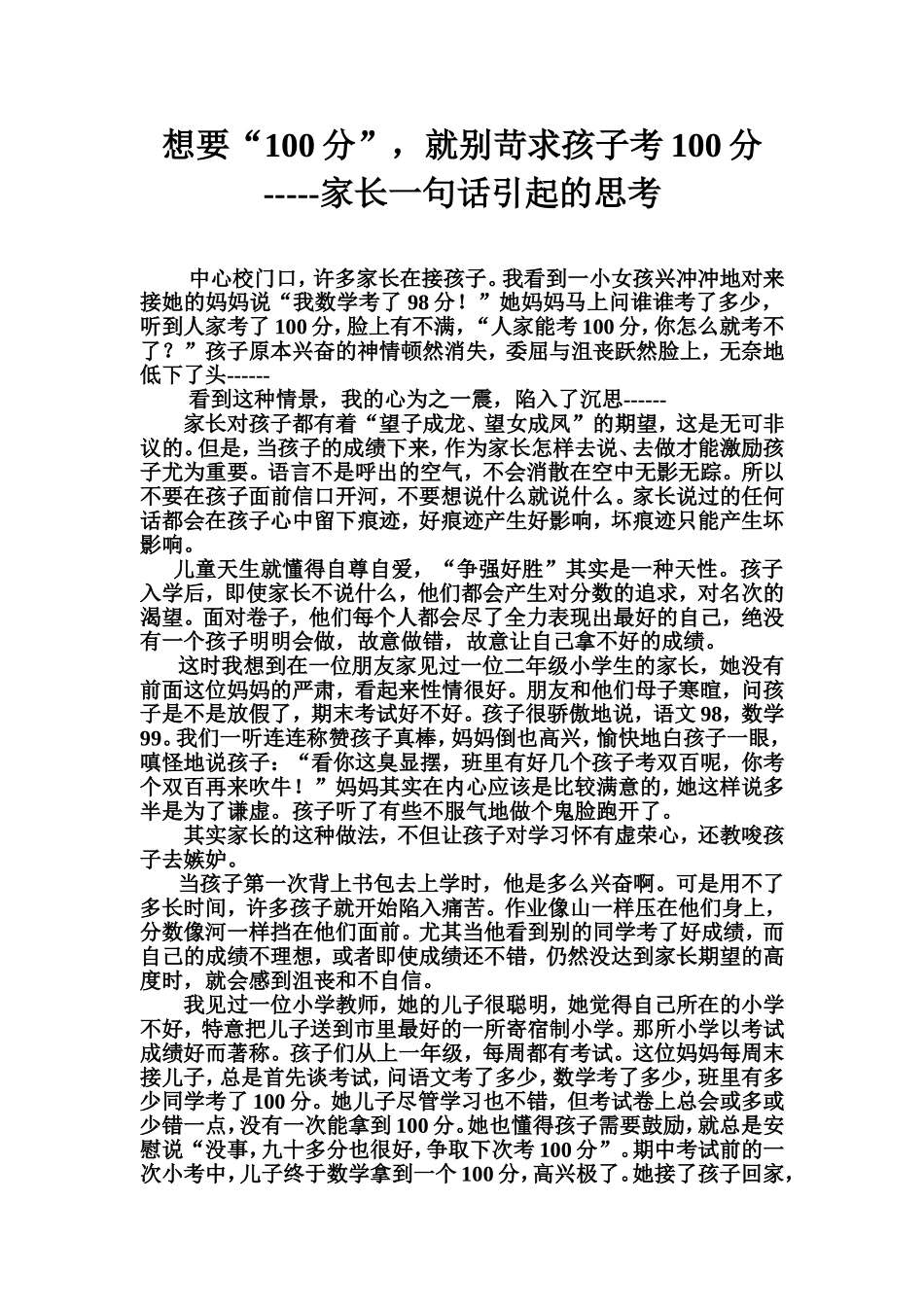 想要“100 分”，就别苛求孩子考 100 分
-----家长一句话引起的思考

中心校门口，许多家长在接孩子。我看到一小女孩兴冲冲地对来接她的妈妈说“我数学考了 98 分！”她妈妈马上问谁谁考了多少，听到人家考了 100 分，脸上有不满，“人家能考 100 分，你怎么就考不了？”孩子原本兴奋的神情顿然消失，委屈与沮丧跃然脸上，无奈地低下了头------

看到这种情景，我的心为之一震，陷入了沉思------

家长对孩子都有着“望子成龙、望女成凤”的期望，这是无可非议的。但是，当孩子的成绩下来，作为家长怎样去说、去做才能激励孩子尤为重要。语言不是呼出的空气，不会消散在空中无影无踪。所以不要在孩子面前信口开河，不要想说什么就说什么。家长说过的任何话都会在孩子心中留下痕迹，好痕迹产生好影响，坏痕迹只能产生坏影响。

儿童天生就懂得自尊自爱，“争强好胜”其实是一种天性。孩子入学后，即使家长不说什么，他们都会产生对分数的追求，对名次的渴望。面对卷子，他们每个人都会尽了全力表现出最好的自己，绝没有一个孩子明明会做，故意做错，故意让自己拿不好的成绩。

这时我想到在一位朋友家见过一位二年级小学生的家长，她没有前面这位妈妈的严肃，看起来性情很好。朋友和他们母子寒暄，问孩子是不是放假了，期末考试好不好。孩子很骄傲地说，语文 98，数学 99。我们一听连连称赞孩子真棒，妈妈倒也高兴，愉快地白孩子一眼，嗔怪地说孩子：“看你这臭显摆，班里有好几个孩子考双百呢，你考个双百再来吹牛！”妈妈其实在内心应该是比较满意的，她这样说多半是为了谦虚。孩子听了有些不服气地做个鬼脸跑开了。

其实家长的这种做法，不但让孩子对学习怀有虚荣心，还教唆孩子去嫉妒。

当孩子第一次背上书包去上学时，他是多么兴奋啊。可是用不了多长时间，许多孩子就开始陷入痛苦。作业像山一样压在他们身上，分数像河一样挡在他们面前。尤其当他看到别的同学考了好成绩，而自己的成绩不理想，或者即使成绩还不错，仍然没达到家长期望的高度时，就会感到沮丧和不自信。

我见过一位小学教师，她的儿子很聪明，她觉得自己所在的小学不好，特意把儿子送到市里最好的一所寄宿制小学。那所小学以考试成绩好而著称。孩子们从上一年级，每周都有考试。这位妈妈每周末接儿子，总是首先谈考试，问语文考了多少，数学考了多少，班里有多少同学考了 100 分。她儿子尽管学习也不错，但考试卷上总会或多或少错一点，没有一次能拿到 100 分。她也懂得孩子需要鼓励，就总是安慰说“没事，九十多分也很好，争取下次考 100 分”。期中考试前的一次小考中，儿子终于数学拿到一个 100 分，高兴极了。她接了孩子回家，